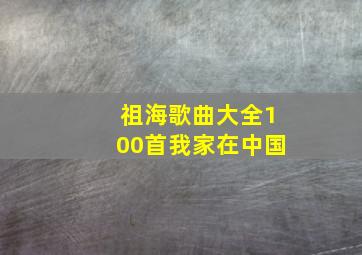 祖海歌曲大全100首我家在中国